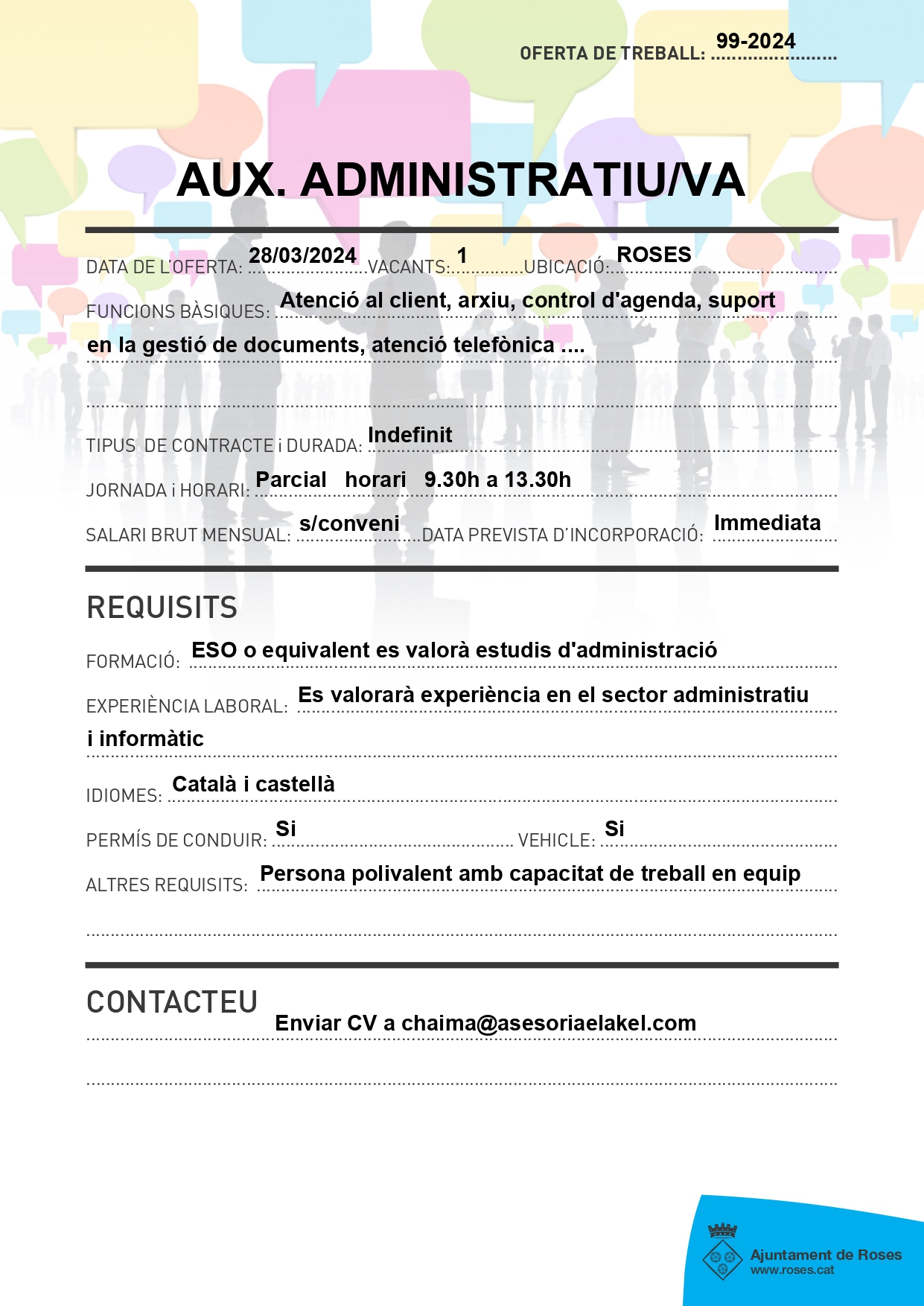 OFERTA DE TREBALL: 99-2024

AUX. ADMINISTRATIU/VA

DATA DE L'OFERTA: 28/03/2024 VACANTS: 1 UBICACIÓ: ROSES

FUNCIONS BÀSIQUES: Atenció al client, arxiu, control d'agenda, suport en la gestió de documents, atenció telefònica ....

TIPUS DE CONTRACTE i DURADA: Indefinit

JORNADA i HORARI: Parcial horari 9.30h a 13.30h

SALARI BRUT MENSUAL: s/conveni DATA PREVISTA D'INCORPORACIÓ: Immediata

REQUISITS

FORMACIÓ: ESO o equivalent es valorà estudis d'administració

EXPERIÈNCIA LABORAL: Es valorarà experiència en el sector administratiu i informàtic

IDIOMES: Català i castellà

PERMÍS DE CONDUIR: Si VEHICLE: Si

ALTRES REQUISITS: Persona polivalent amb capacitat de treball en equip

CONTACTEU

Enviar CV a chaima@asesoriaelakel.com

Ajuntament de Roses
www.roses.cat